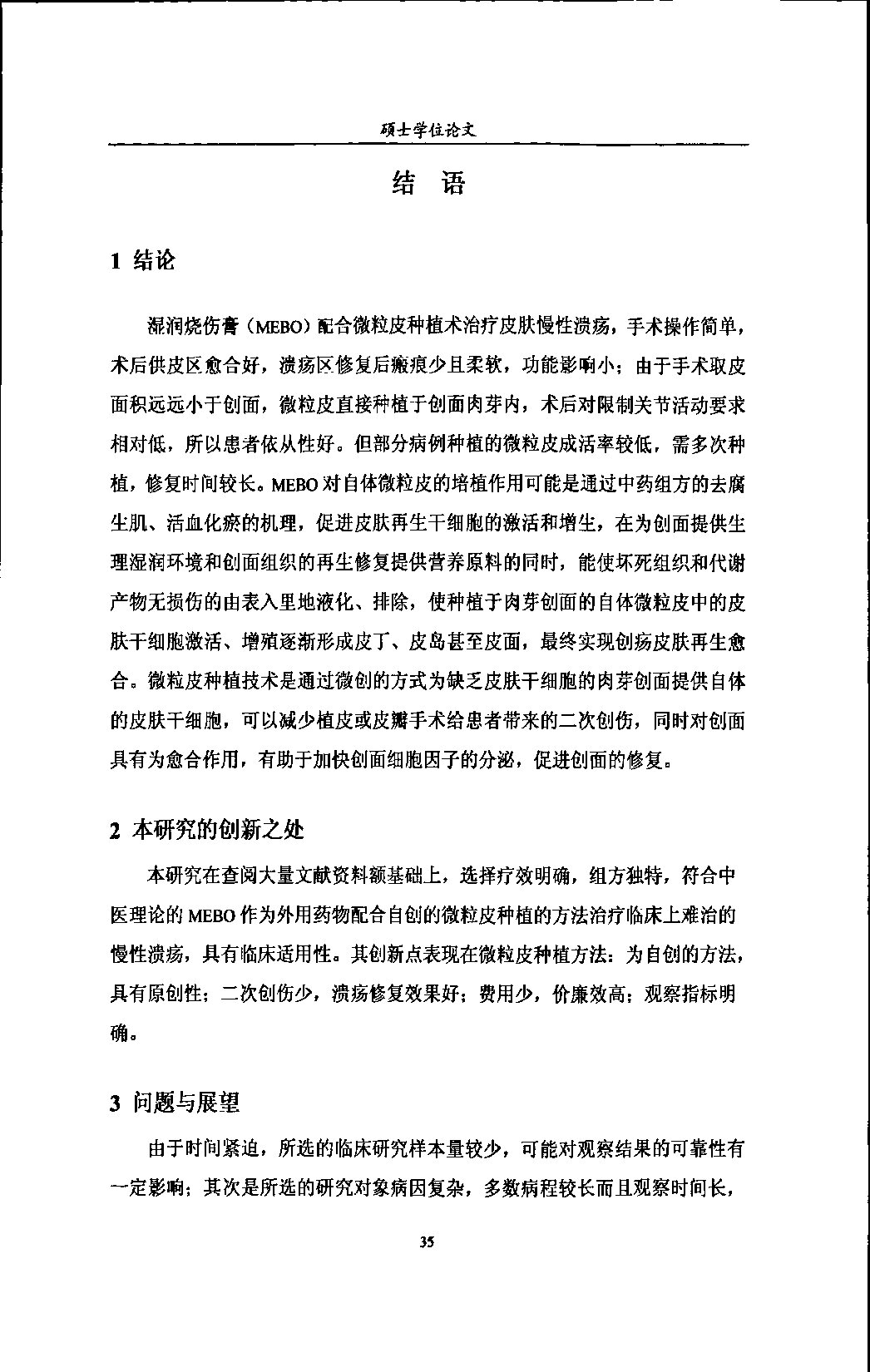 硕士学位论文

结 语

1 结论

湿润烧伤膏（MEBO）配合微粒皮种植术治疗皮肤慢性溃疡，手术操作简单，术后供皮区愈合好，溃疡区修复后瘢痕少且柔软，功能影响小；由于手术取皮面积远远小于创面，微粒皮直接种植于创面肉芽内，术后对限制关节活动要求相对低，所以患者依从性好。但部分病例种植的微粒皮成活率较低，需多次种植，修复时间较长。MEBO对自体微粒皮的培植作用可能是通过中药组方的去腐生肌、活血化瘀的机理，促进皮肤再生干细胞的激活和增生，在为创面提供生理湿润环境和创面组织的再生修复提供营养原料的同时，能使坏死组织和代谢产物无损伤的由表入里地液化、排除，使种植于肉芽创面的自体微粒皮中的皮肤干细胞激活、增殖逐渐形成皮丁、皮岛甚至皮面，最终实现创疡皮肤再生愈合。微粒皮种植技术是通过微创的方式为缺乏皮肤干细胞的肉芽创面提供自体的皮肤干细胞，可以减少植皮或皮瓣手术给患者带来的二次创伤，同时对创面具有为愈合作用，有助于加快创面细胞因子的分泌，促进创面的修复。

2 本研究的创新之处

本研究在查阅大量文献资料额基础上，选择疗效明确，组方独特，符合中医理论的MEBO作为外用药物配合自创的微粒皮种植的方法治疗临床上难治的慢性溃疡，具有临床适用性。其创新点表现在微粒皮种植方法：为自创的方法，具有原创性；二次创伤少，溃疡修复效果好；费用少，价廉效高；观察指标明确。

3 问题与展望

由于时间紧迫，所选的临床研究样本量较少，可能对观察结果的可靠性有一定影响；其次是所选的研究对象病因复杂，多数病程较长而且观察时间长，

35